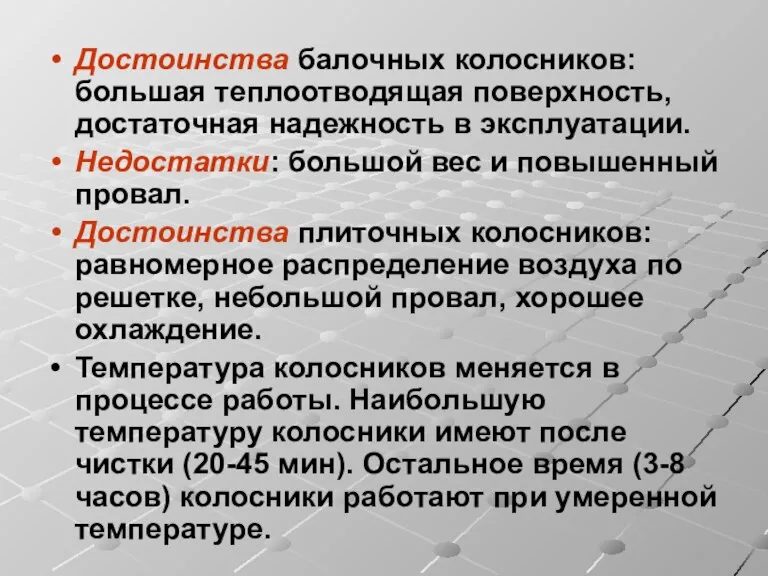 • Достоинства балочных колосников: большая теплоотводящая поверхность, достаточная надежность в эксплуатации.

• Недостатки: большой вес и повышенный провал.

• Достоинства плиточных колосников: равномерное распределение воздуха по решетке, небольшой провал, хорошее охлаждение.

• Температура колосников меняется в процессе работы. Наибольшую температуру колосники имеют после чистки (20-45 мин). Остальное время (3-8 часов) колосники работают при умеренной температуре.